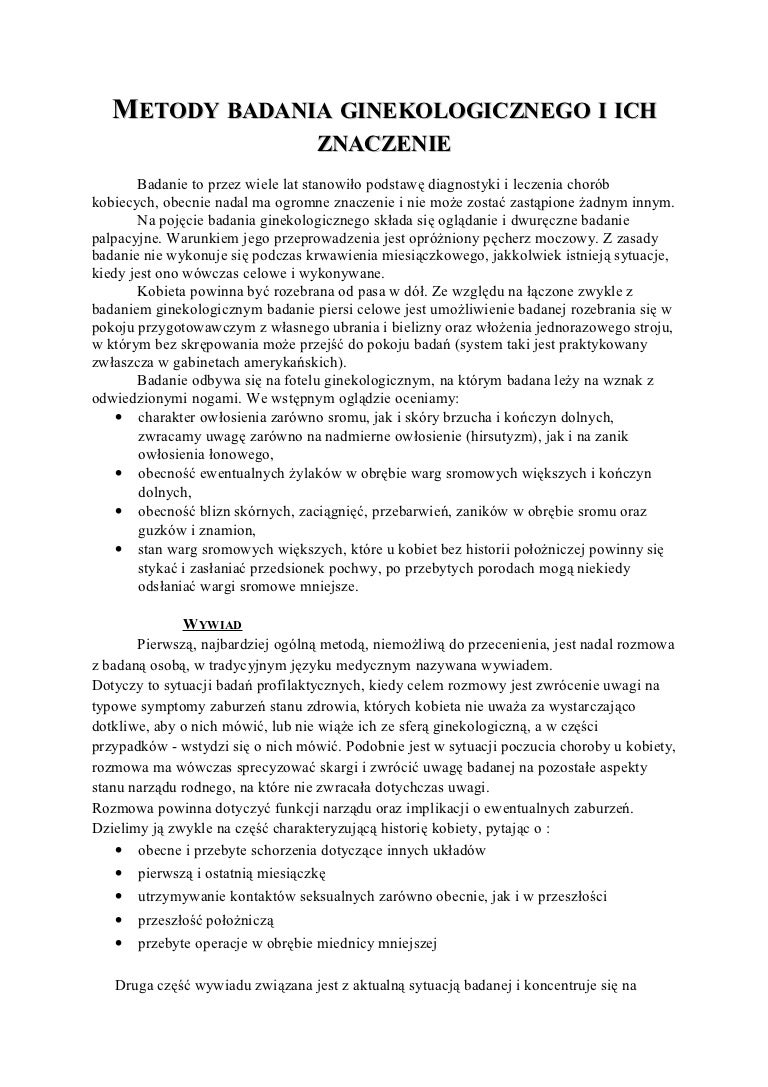 METODY BADANIA GINEKOLOGICZNEGO I ICH ZNACZENIE

Badanie to przez wiele lat stanowiło podstawę diagnostyki i leczenia chorób kobiecych, obecnie nadal ma ogromne znaczenie i nie może zostać zastąpione żadnym innym.

Na pojęcie badania ginekologicznego składa się oglądanie i dwuręczne badanie palpacyjne. Warunkiem jego przeprowadzenia jest opróżniony pęcherz moczowy. Z zasady badanie nie wykonuje się podczas krwawienia miesiączkowego, jakkolwiek istnieją sytuacje, kiedy jest ono wówczas celowe i wykonywane.

Kobieta powinna być rozebrana od pasa w dół. Ze względu na łączone zwykle z badaniem ginekologicznym badanie piersi celowe jest umożliwienie badanej rozebrania się w pokoju przygotowawczym z własnego ubrania i bielizny oraz włożenia jednorazowego stroju, w którym bez skrępowania może przejść do pokoju badań (system taki jest praktykowany zwłaszcza w gabinetach amerykańskich).

Badanie odbywa się na fotelu ginekologicznym, na którym badana leży na wznak z odwiedzionymi nogami. We wstępnym oglądzie oceniamy:

• charakter owłosienia zarówno sromu, jak i skóry brzucha i kończyn dolnych, zwracamy uwagę zarówno na nadmierne owłosienie (hirsutyzm), jak i na zanik owłosienia łonowego,
• obecność ewentualnych żylaków w obrębie warg sromowych większych i kończyn dolnych,
• obecność blizn skórnych, zaciągnięć, przebarwień, zaników w obrębie sromu oraz guzków i znamion,
• stan warg sromowych większych, które u kobiet bez historii położniczej powinny się stykać i zasłaniać przedsionek pochwy, po przebytych porodach mogą niekiedy odsłaniać wargi sromowe mniejsze.

WYWIAD

Pierwszą, najbardziej ogólną metodą, niemożliwą do przecenienia, jest nadal rozmowa z badaną osobą, w tradycyjnym języku medycznym nazywana wywiadem.
Dotyczy to sytuacji badań profilaktycznych, kiedy celem rozmowy jest zwrócenie uwagi na typowe symptomy zaburzeń stanu zdrowia, których kobieta nie uważa za wystarczająco dotkliwe, aby o nich mówić, lub nie wiąże ich ze sferą ginekologiczną, a w części przypadków - wstydzi się o nich mówić. Podobnie jest w sytuacji poczucia choroby u kobiety, rozmowa ma wówczas sprecyzować skargi i zwrócić uwagę badanej na pozostałe aspekty stanu narządu rodnego, na które nie zwracała dotychczas uwagi.
Rozmowa powinna dotyczyć funkcji narządu oraz implikacji o ewentualnych zaburzeń.
Dzielimy ją zwykle na część charakteryzującą historię kobiety, pytając o :

• obecne i przebyte schorzenia dotyczące innych układów
• pierwszą i ostatnią miesiączkę
• utrzymywanie kontaktów seksualnych zarówno obecnie, jak i w przeszłości
• przeszłość położniczą
• przebyte operacje w obrębie miednicy mniejszej

Druga część wywiadu związana jest z aktualną sytuacją badanej i koncentruje się na